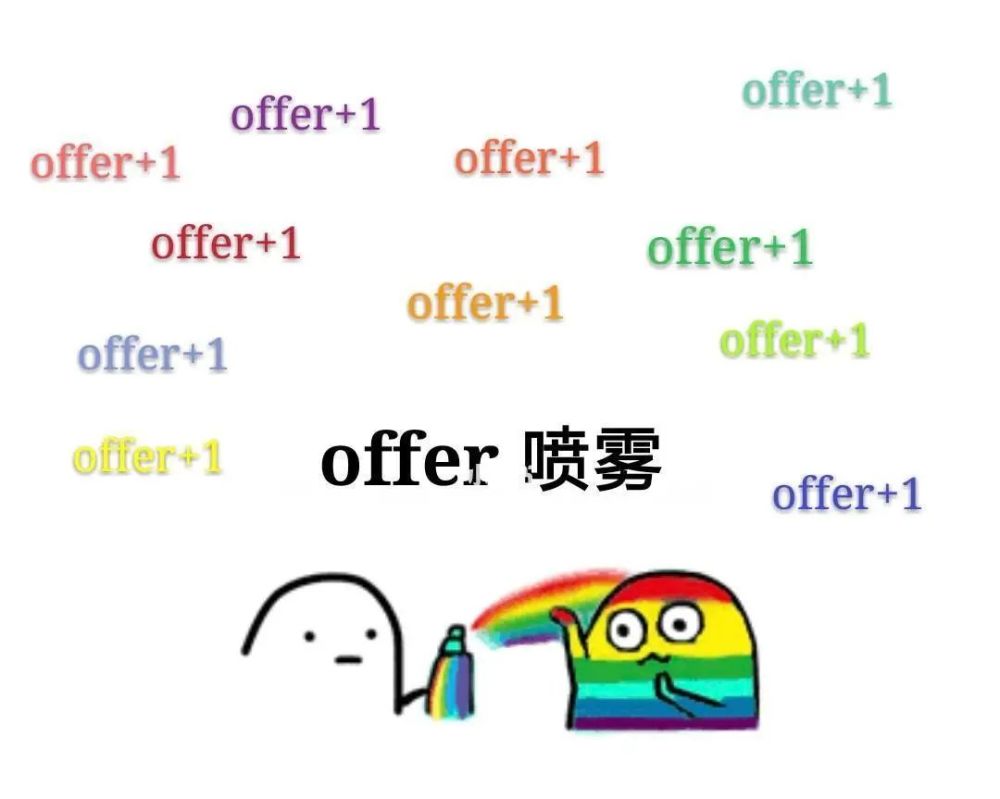 offer+1
offer+1
offer+1
offer+1
offer+1
offer+1
offer+1
offer+1
offer+1
offer+1

offer 喷雾

offer+1